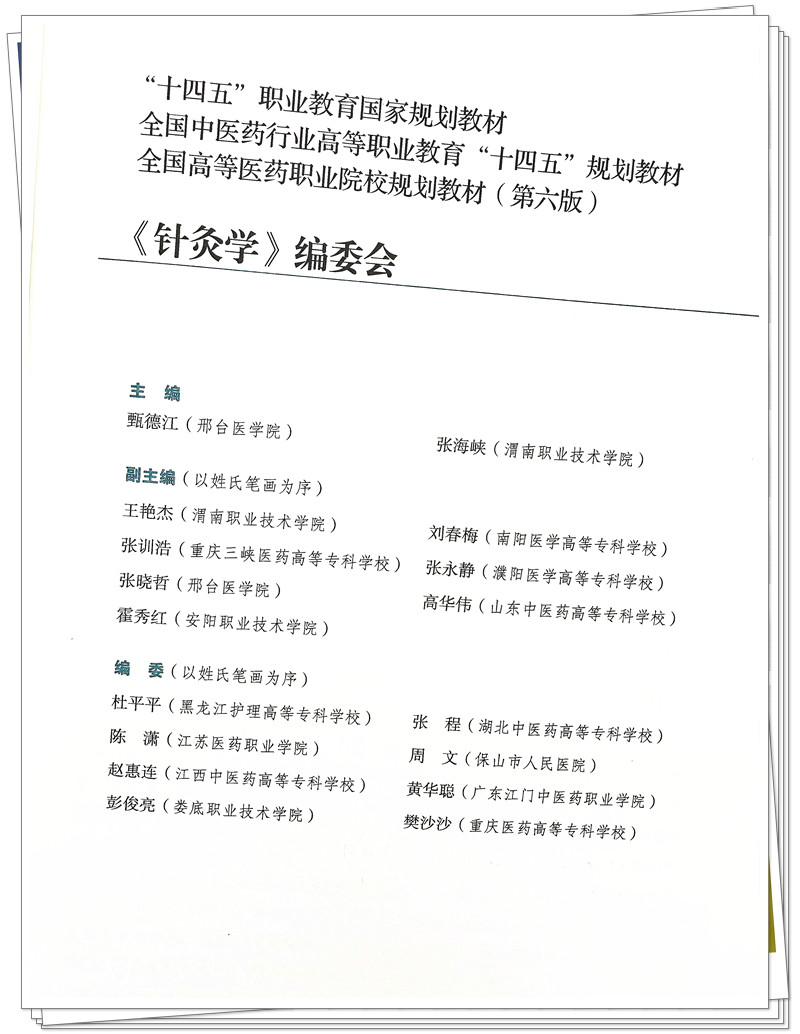 “十四五”职业教育国家规划教材
全国中医药行业高等职业教育“十四五”规划教材
全国高等医药职业院校规划教材（第六版）

《针灸学》编委会

主　编
甄德江（邢台医学院）
张海峡（渭南职业技术学院）

副主编（以姓氏笔画为序）
王艳杰（渭南职业技术学院）
张训浩（重庆三峡医药高等专科学校）
张晓哲（邢台医学院）
霍秀红（安阳职业技术学院）
刘春梅（南阳医学高等专科学校）
张永静（濮阳医学高等专科学校）
高华伟（山东中医药高等专科学校）

编　委（以姓氏笔画为序）
杜平平（黑龙江护理高等专科学校）
陈　潇（江苏医药职业学院）
赵惠连（江西中医药高等专科学校）
彭俊亮（娄底职业技术学院）
张　程（湖北中医药高等专科学校）
周　文（保山市人民医院）
黄华聪（广东江门中医药职业学院）
樊沙沙（重庆医药高等专科学校）